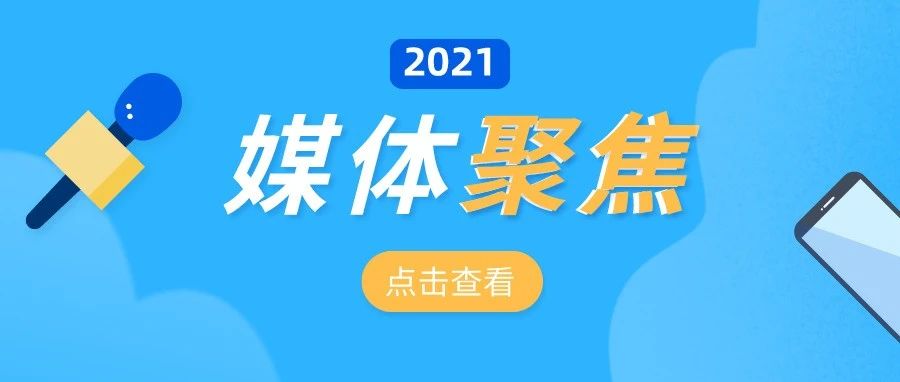 2021

媒体聚焦

点击查看